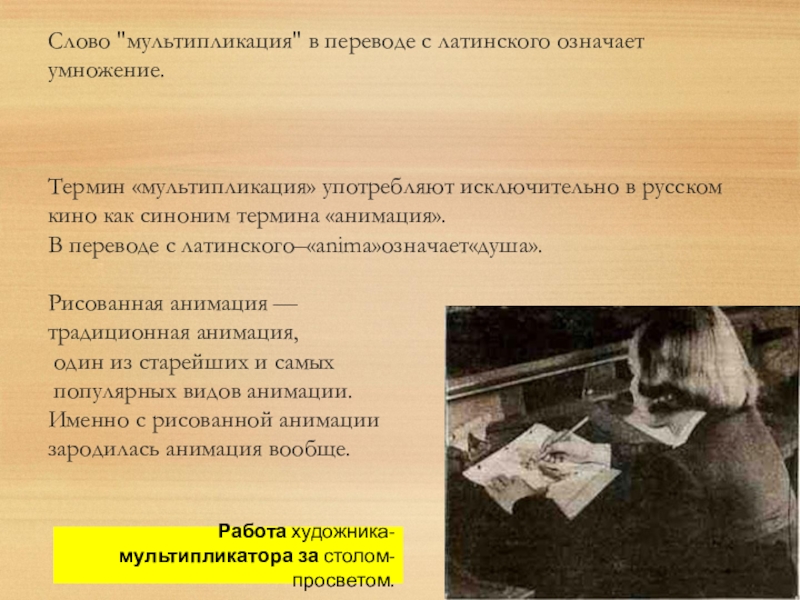 Слово "мультипликация" в переводе с латинского означает умножение.

Термин «мультипликация» употребляют исключительно в русском кино как синоним термина «анимация».
В переводе с латинского–«anima»означает«душа».

Рисованная анимация — традиционная анимация, один из старейших и самых популярных видов анимации. Именно с рисованной анимации зародилась анимация вообще.

Работа художника-мультипликатора за столом-просветом.